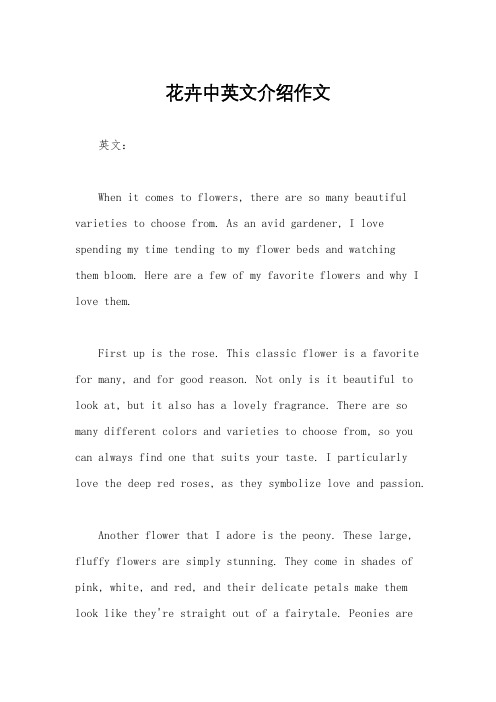 花卉中英文介绍作文

英文：

When it comes to flowers, there are so many beautiful varieties to choose from. As an avid gardener, I love spending my time tending to my flower beds and watching them bloom. Here are a few of my favorite flowers and why I love them.

First up is the rose. This classic flower is a favorite for many, and for good reason. Not only is it beautiful to look at, but it also has a lovely fragrance. There are so many different colors and varieties to choose from, so you can always find one that suits your taste. I particularly love the deep red roses, as they symbolize love and passion.

Another flower that I adore is the peony. These large, fluffy flowers are simply stunning. They come in shades of pink, white, and red, and their delicate petals make them look like they're straight out of a fairytale. Peonies are